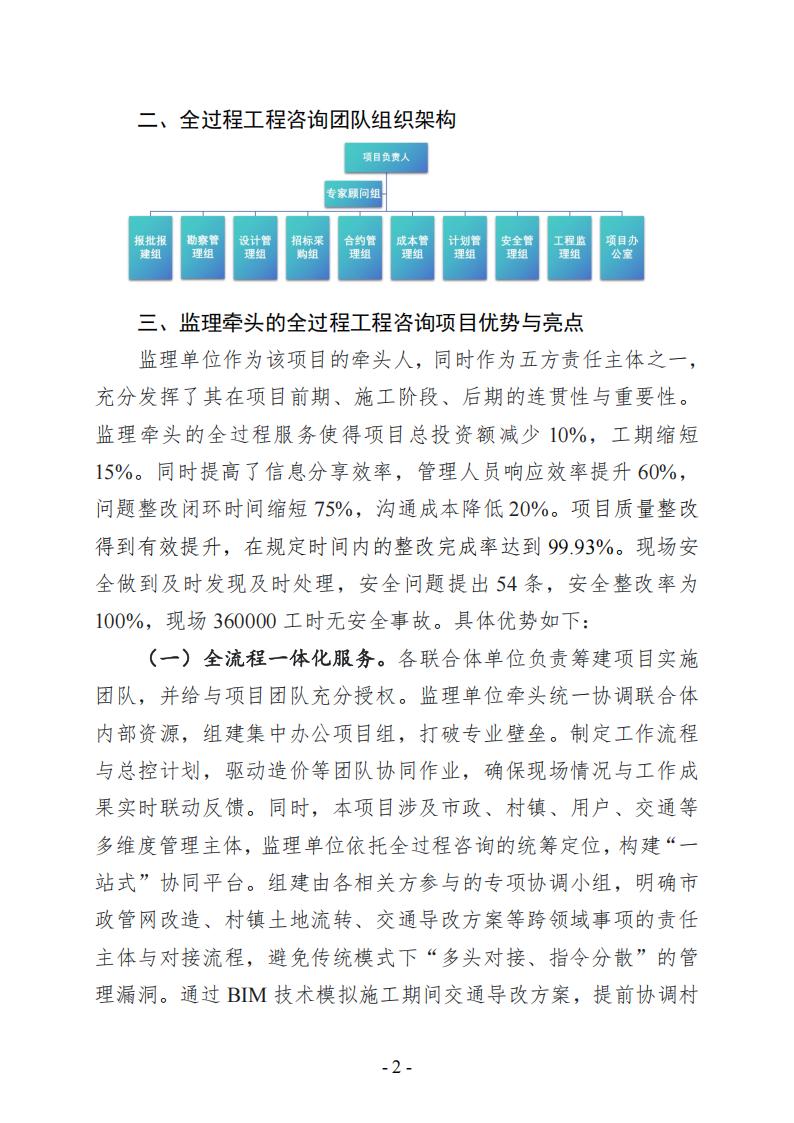 二、全过程工程咨询团队组织架构

项目负责人

专家顾问组

报批报建组

勘察管理组

设计管理组

招标采购组

合约管理组

成本管理组

计划管理组

安全管理组

工程监理组

项目办公室

三、监理牵头的全过程工程咨询项目优势与亮点

监理单位作为该项目的牵头人，同时作为五方责任主体之一，充分发挥了其在项目前期、施工阶段、后期的连贯性与重要性。监理牵头的全过程服务使得项目总投资额减少 10%，工期缩短 15%。同时提高了信息分享效率，管理人员响应效率提升 60%，问题整改闭环时间缩短 75%，沟通成本降低 20%。项目质量整改得到有效提升，在规定时间内的整改完成率达到 99.93%。现场安全做到及时发现及时处理，安全问题提出 54 条，安全整改率为 100%，现场 360000 工时无安全事故。具体优势如下：

（一）全流程一体化服务。各联合体单位负责筹建项目实施团队，并给与项目团队充分授权。监理单位牵头统一协调联合体内部资源，组建集中办公项目组，打破专业壁垒。制定工作流程与总控计划，驱动造价等团队协同作业，确保现场情况与工作成果实时联动反馈。同时，本项目涉及市政、村镇、用户、交通等多维度管理主体，监理单位依托全过程咨询的统筹定位，构建“一站式”协同平台。组建由各相关方参与的专项协调小组，明确市政管网改造、村镇土地流转、交通导改方案等跨领域事项的责任主体与对接流程，避免传统模式下“多头对接、指令分散”的管理漏洞。通过 BIM 技术模拟施工期间交通导改方案，提前协调村

- 2 -